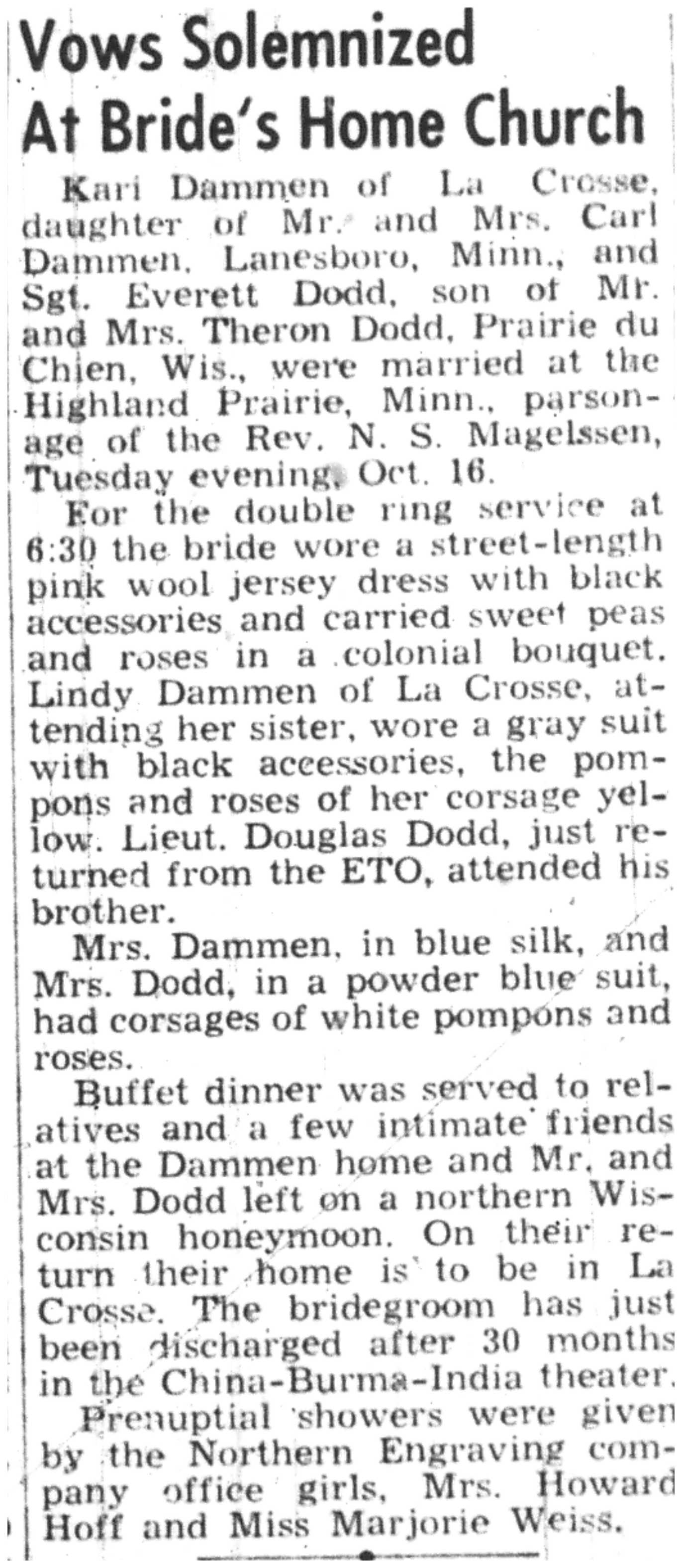 Vows Solemnized At Bride's Home Church

Kari Dammen of La Crosse, daughter of Mr. and Mrs. Carl Dammen, Lanesboro, Minn., and Sgt. Everett Dodd, son of Mr. and Mrs. Theron Dodd, Prairie du Chien, Wis., were married at the Highland Prairie, Minn., parsonage of the Rev. N. S. Magelssen, Tuesday evening, Oct. 16.

For the double ring service at 6:30 the bride wore a street-length pink wool jersey dress with black accessories and carried sweet peas and roses in a colonial bouquet. Lindy Dammen of La Crosse, attending her sister, wore a gray suit with black accessories, the pompons and roses of her corsage yellow. Lieut. Douglas Dodd, just returned from the ETO, attended his brother.

Mrs. Dammen, in blue silk, and Mrs. Dodd, in a powder blue suit, had corsages of white pompons and roses.

Buffet dinner was served to relatives and a few intimate friends at the Dammen home and Mr. and Mrs. Dodd left on a northern Wisconsin honeymoon. On their return their home is to be in La Crosse. The bridegroom has just been discharged after 30 months in the China-Burma-India theater.

Prenuptial showers were given by the Northern Engraving company office girls, Mrs. Howard Hoff and Miss Marjorie Weiss.